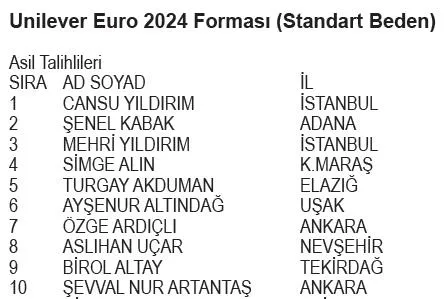 Unilever Euro 2024 Forması (Standart Beden)

Asil Talihlileri

| SIRA | AD SOYAD | İL |
|---|---|---|
| 1 | CANSU YILDIRIM | İSTANBUL |
| 2 | ŞENEL KABAK | ADANA |
| 3 | MEHRİ YILDIRIM | İSTANBUL |
| 4 | SİMGE ALIN | K.MARAŞ |
| 5 | TURGAY AKDUMAN | ELAZIĞ |
| 6 | AYŞENUR ALTINDAĞ | UŞAK |
| 7 | ÖZGE ARDIÇLI | ANKARA |
| 8 | ASLIHAN UÇAR | NEVŞEHİR |
| 9 | BİROL ALTAY | TEKİRDAĞ |
| 10 | ŞEVVAL NUR ARTANTAŞ | ANKARA |